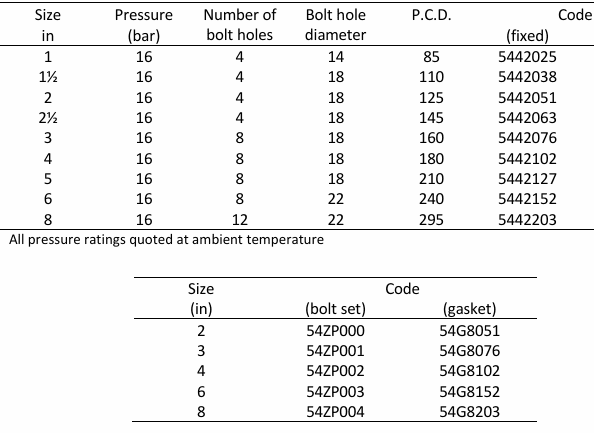 | Size in | Pressure (bar) | Number of bolt holes | Bolt hole diameter | P.C.D. | Code (fixed) |
|---|---|---|---|---|---|
| 1 | 16 | 4 | 14 | 85 | 5442025 |
| 1½ | 16 | 4 | 18 | 110 | 5442038 |
| 2 | 16 | 4 | 18 | 125 | 5442051 |
| 2½ | 16 | 4 | 18 | 145 | 5442063 |
| 3 | 16 | 8 | 18 | 160 | 5442076 |
| 4 | 16 | 8 | 18 | 180 | 5442102 |
| 5 | 16 | 8 | 18 | 210 | 5442127 |
| 6 | 16 | 8 | 22 | 240 | 5442152 |
| 8 | 16 | 12 | 22 | 295 | 5442203 |

All pressure ratings quoted at ambient temperature

| Size (in) | Code (bolt set) | Code (gasket) |
|---|---|---|
| 2 | 54ZP000 | 54G8051 |
| 3 | 54ZP001 | 54G8076 |
| 4 | 54ZP002 | 54G8102 |
| 6 | 54ZP003 | 54G8152 |
| 8 | 54ZP004 | 54G8203 |